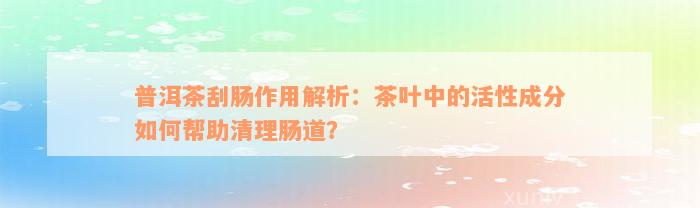 普洱茶刮肠作用解析：茶叶中的活性成分如何帮助清理肠道？

xuniv